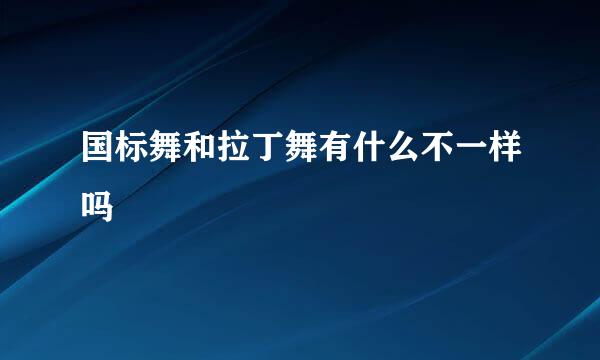 国标舞和拉丁舞有什么不一样吗